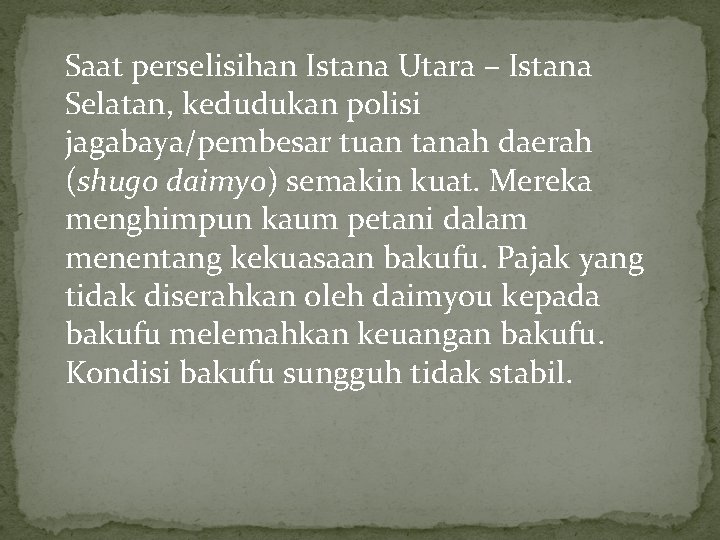 Saat perselisihan Istana Utara – Istana Selatan, kedudukan polisi jagabaya/pembesar tuan tanah daerah (shugo daimyo) semakin kuat. Mereka menghimpun kaum petani dalam menentang kekuasaan bakufu. Pajak yang tidak diserahkan oleh daimyou kepada bakufu melemahkan keuangan bakufu. Kondisi bakufu sungguh tidak stabil.